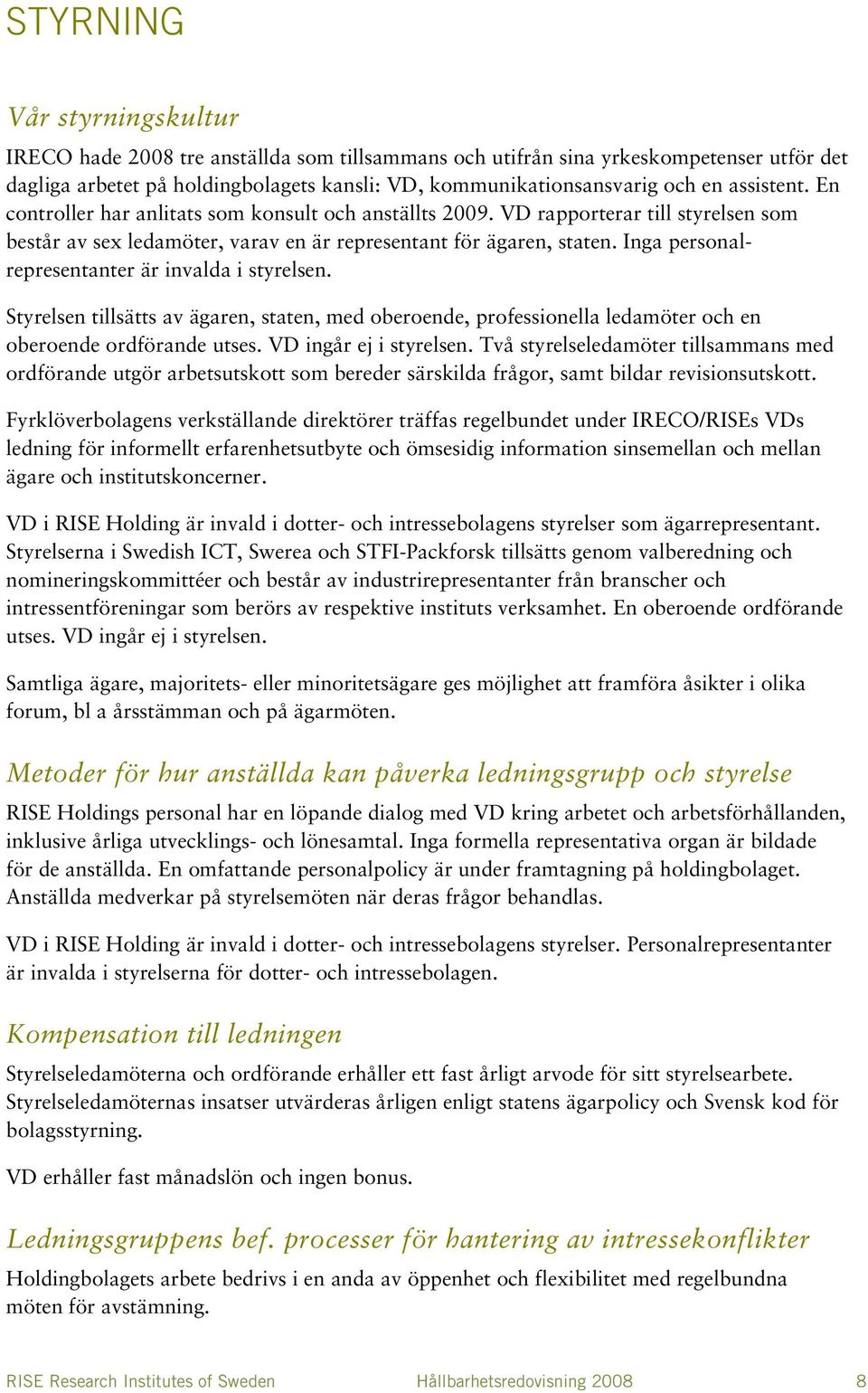 STYRNING

Vår styrningskultur

IRECO hade 2008 tre anställda som tillsammans och utifrån sina yrkeskompetenser utför det dagliga arbetet på holdingbolagets kansli: VD, kommunikationsansvarig och en assistent. En controller har anlitats som konsult och anställts 2009. VD rapporterar till styrelsen som består av sex ledamöter, varav en är representant för ägaren, staten. Inga personalrepresentanter är invalda i styrelsen.

Styrelsen tillsätts av ägaren, staten, med oberoende, professionella ledamöter och en oberoende ordförande utses. VD ingår ej i styrelsen. Två styrelseledamöter tillsammans med ordförande utgör arbetsutskott som bereder särskilda frågor, samt bildar revisionsutskott.

Fyrklöverbolagens verkställande direktörer träffas regelbundet under IRECO/RISEs VDs ledning för informellt erfarenhetsutbyte och ömsesidig information sinsemellan och mellan ägare och institutskoncerner.

VD i RISE Holding är invald i dotter- och intressebolagens styrelser som ägarrepresentant. Styrelserna i Swedish ICT, Swerea och STFI-Packforsk tillsätts genom valberedning och nomineringskommittéer och består av industrirepresentanter från branscher och intressentföreningar som berörs av respektive instituts verksamhet. En oberoende ordförande utses. VD ingår ej i styrelsen.

Samtliga ägare, majoritets- eller minoritetsägare ges möjlighet att framföra åsikter i olika forum, bl a årsstämman och på ägarmöten.

Metoder för hur anställda kan påverka ledningsgrupp och styrelse

RISE Holdings personal har en löpande dialog med VD kring arbetet och arbetsförhållanden, inklusive årliga utvecklings- och lönesamtal. Inga formella representativa organ är bildade för de anställda. En omfattande personalpolicy är under framtagning på holdingbolaget. Anställda medverkar på styrelsemöten när deras frågor behandlas.

VD i RISE Holding är invald i dotter- och intressebolagens styrelser. Personalrepresentanter är invalda i styrelserna för dotter- och intressebolagen.

Kompensation till ledningen

Styrelseledamöterna och ordförande erhåller ett fast årligt arvode för sitt styrelsearbete. Styrelseledamöternas insatser utvärderas årligen enligt statens ägarpolicy och Svensk kod för bolagsstyrning.

VD erhåller fast månadslön och ingen bonus.

Ledningsgruppens bef. processer för hantering av intressekonflikter

Holdingbolagets arbete bedrivs i en anda av öppenhet och flexibilitet med regelbundna möten för avstämning.

RISE Research Institutes of Sweden Hållbarhetsredovisning 2008 8